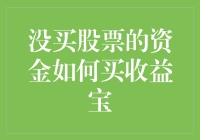 没买股票的资金如何买收益宝